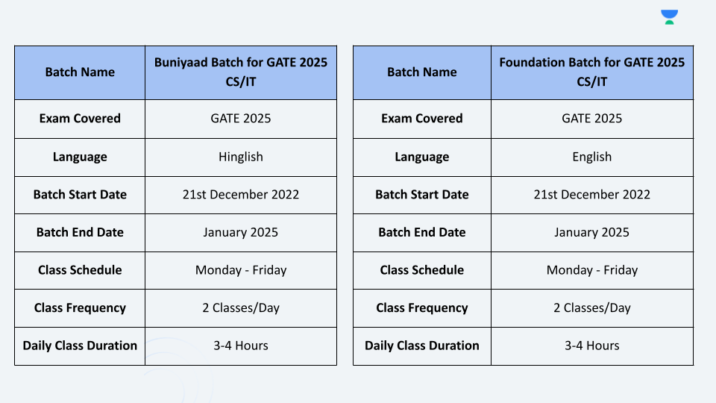 | Batch Name | Buniyaad Batch for GATE 2025 CS/IT |
|---|---|
| Exam Covered | GATE 2025 |
| Language | Hinglish |
| Batch Start Date | 21st December 2022 |
| Batch End Date | January 2025 |
| Class Schedule | Monday - Friday |
| Class Frequency | 2 Classes/Day |
| Daily Class Duration | 3-4 Hours |

| Batch Name | Foundation Batch for GATE 2025 CS/IT |
|---|---|
| Exam Covered | GATE 2025 |
| Language | English |
| Batch Start Date | 21st December 2022 |
| Batch End Date | January 2025 |
| Class Schedule | Monday - Friday |
| Class Frequency | 2 Classes/Day |
| Daily Class Duration | 3-4 Hours |